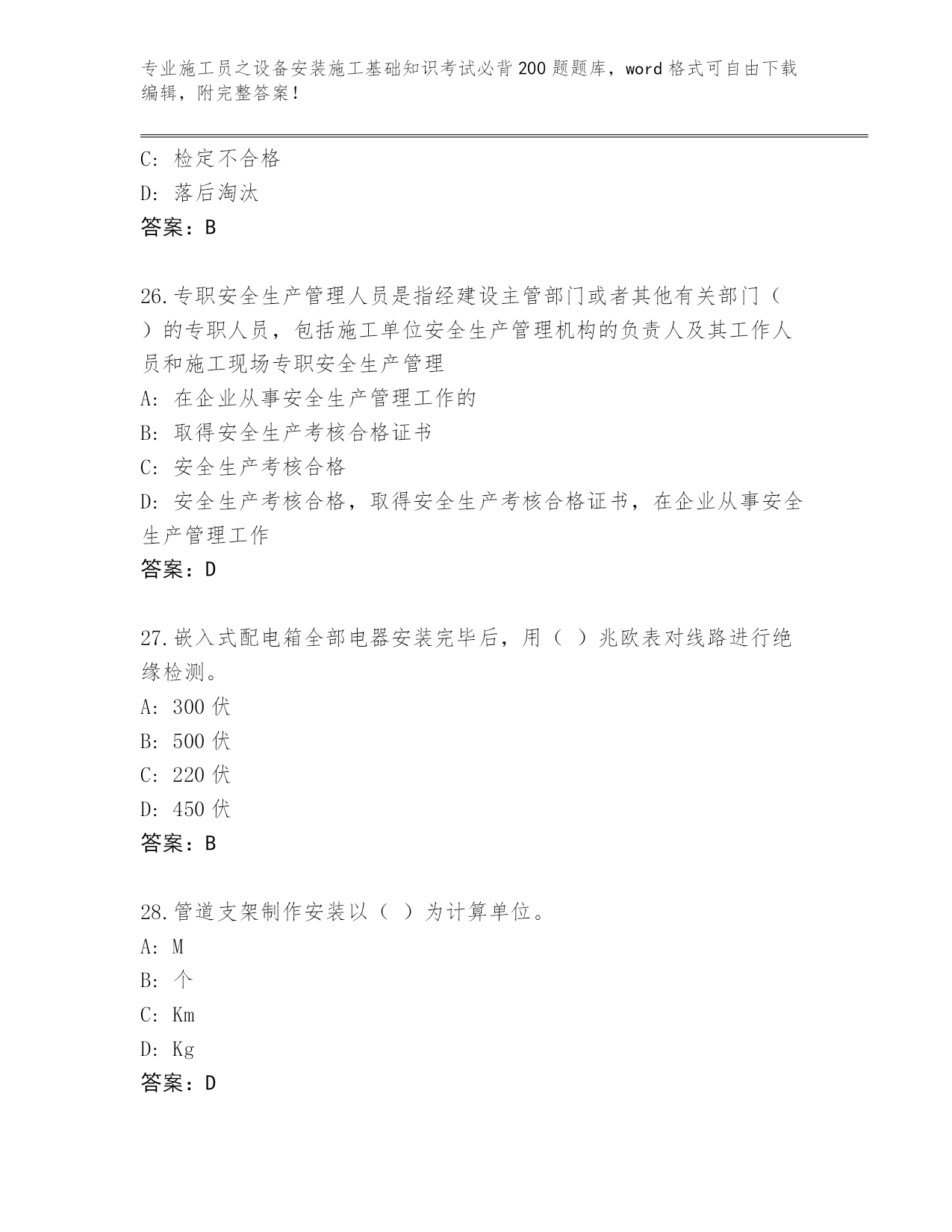 专业施工员之设备安装施工基础知识考试必背200题题库，word格式可自由下载编辑，附完整答案！

C：检定不合格
D：落后淘汰
答案：B

26.专职安全生产管理人员是指经建设主管部门或者其他有关部门（ ）的专职人员，包括施工单位安全生产管理机构的负责人及其工作人员和施工现场专职安全生产管理
A：在企业从事安全生产管理工作的
B：取得安全生产考核合格证书
C：安全生产考核合格
D：安全生产考核合格，取得安全生产考核合格证书，在企业从事安全生产管理工作
答案：D

27.嵌入式配电箱全部电器安装完毕后，用（ ）兆欧表对线路进行绝缘检测。
A：300伏
B：500伏
C：220伏
D：450伏
答案：B

28.管道支架制作安装以（ ）为计算单位。
A：M
B：个
C：Km
D：Kg
答案：D